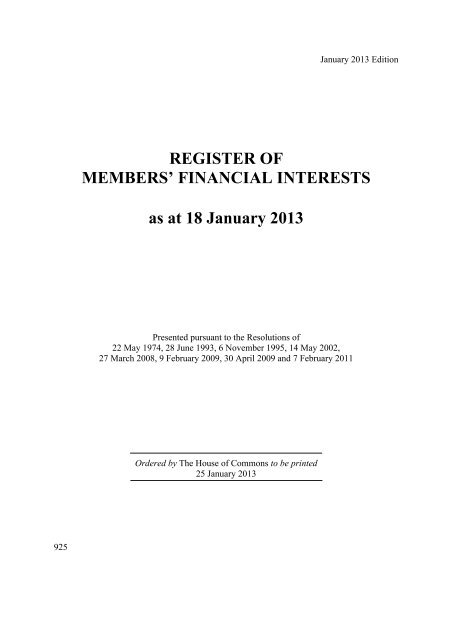 January 2013 Edition

REGISTER OF
MEMBERS' FINANCIAL INTERESTS

as at 18 January 2013

Presented pursuant to the Resolutions of
22 May 1974, 28 June 1993, 6 November 1995, 14 May 2002,
27 March 2008, 9 February 2009, 30 April 2009 and 7 February 2011

Ordered by The House of Commons to be printed
25 January 2013

925